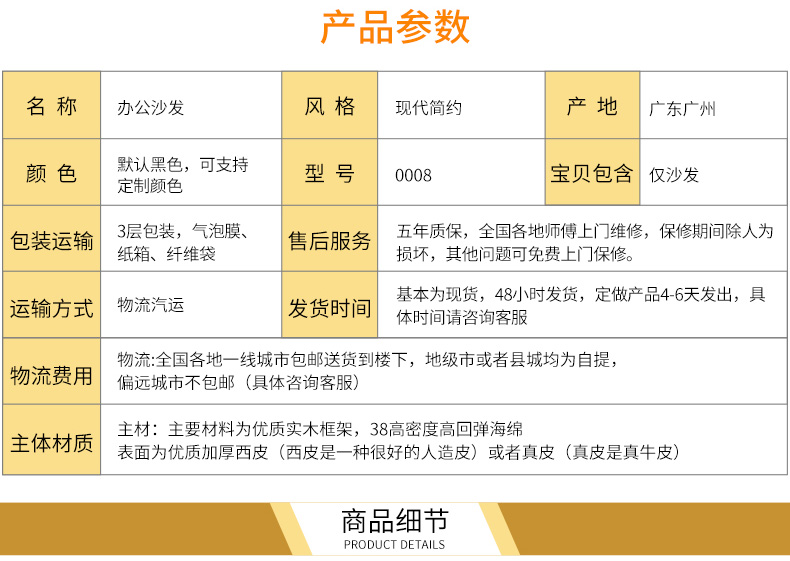 产品参数

| 名 称 | 办公沙发 | 风 格 | 现代简约 | 产 地 | 广东广州 |
|---|---|---|---|---|---|
| 颜 色 | 默认黑色，可支持定制颜色 | 型 号 | 0008 | 宝贝包含 | 仅沙发 |
| 包装运输 | 3层包装，气泡膜、纸箱、纤维袋 | 售后服务 | 五年质保，全国各地师傅上门维修，保修期间除人为损坏，其他问题可免费上门保修。 | | |
| 运输方式 | 物流汽运 | 发货时间 | 基本为现货，48小时发货，定做产品4-6天发出，具体时间请咨询客服 | | |
| 物流费用 | 物流:全国各地一线城市包邮送货到楼下，地级市或者县城均为自提，偏远城市不包邮（具体咨询客服） | | | | |
| 主体材质 | 主材：主要材料为优质实木框架，38高密度高回弹海绵 表面为优质加厚西皮（西皮是一种很好的人造皮）或者真皮（真皮是真牛皮） | | | | |

商品细节
PRODUCT DETAILS